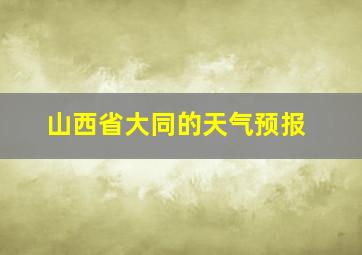 山西省大同的天气预报